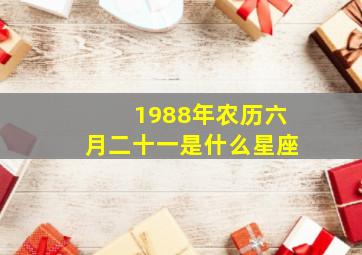 1988年农历六月二十一是什么星座